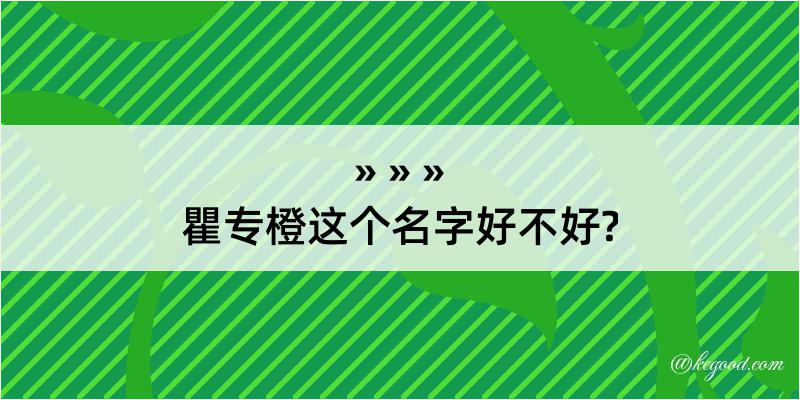 » » »
瞿专橙这个名字好不好?

@kegood.com